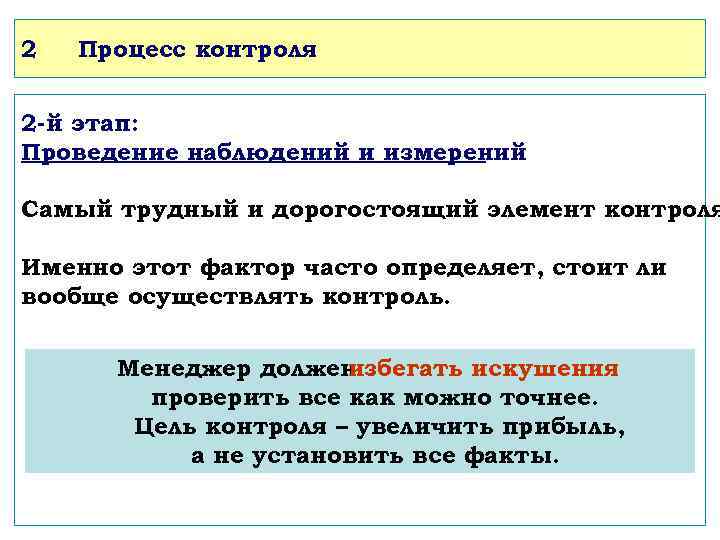 2 Процесс контроля

2-й этап:
Проведение наблюдений и измерений

Самый трудный и дорогостоящий элемент контроля

Именно этот фактор часто определяет, стоит ли вообще осуществлять контроль.

Менеджер должен избегать искушения проверить все как можно точнее. Цель контроля – увеличить прибыль, а не установить все факты.